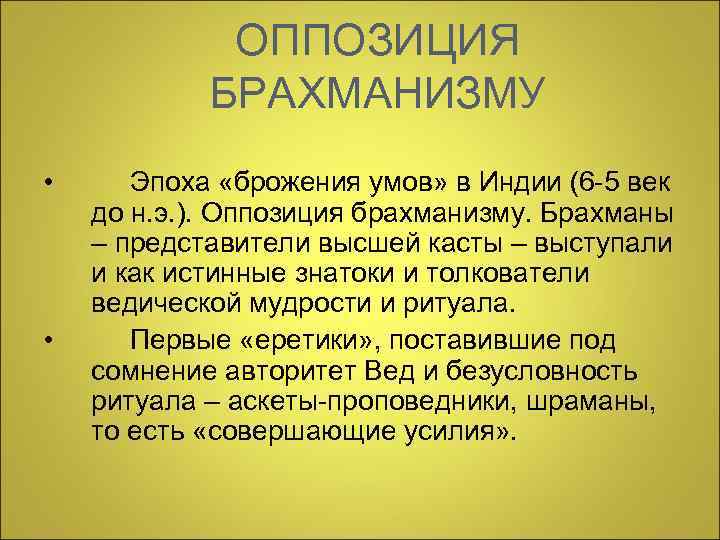 ОППОЗИЦИЯ БРАХМАНИЗМУ

• Эпоха «брожения умов» в Индии (6-5 век до н.э.). Оппозиция брахманизму. Брахманы – представители высшей касты – выступали и как истинные знатоки и толкователи ведической мудрости и ритуала.

• Первые «еретики», поставившие под сомнение авторитет Вед и безусловность ритуала – аскеты-проповедники, шраманы, то есть «совершающие усилия».